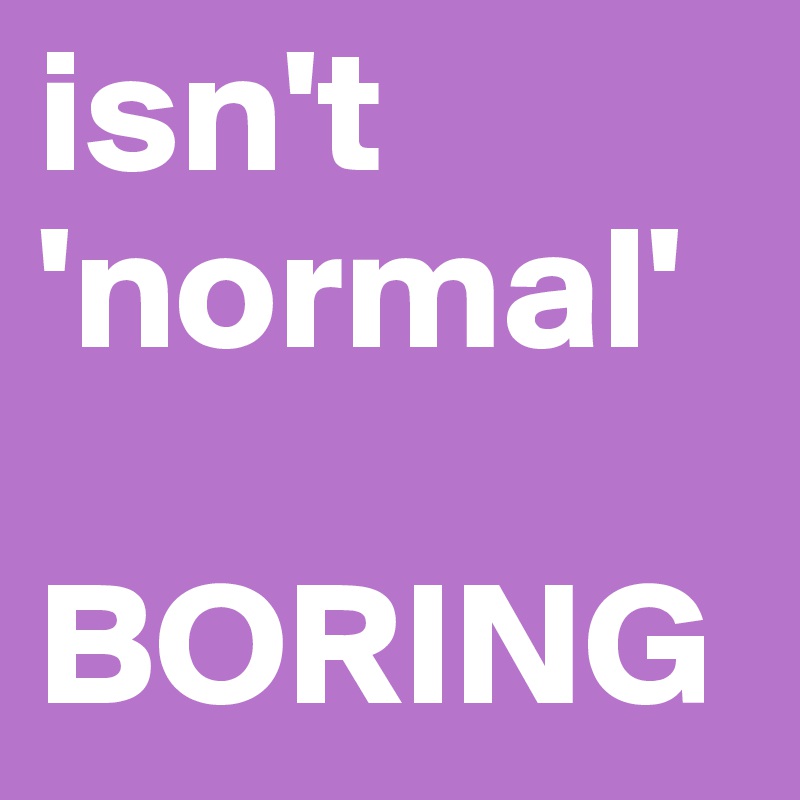 isn't 'normal'

BORING